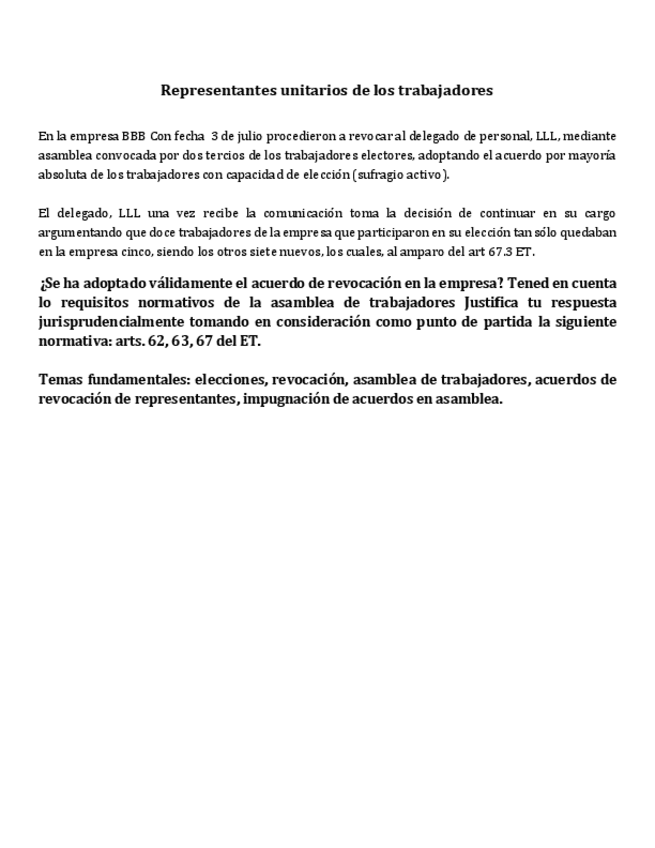 Representantes unitarios de los trabajadores

En la empresa BBB Con fecha 3 de julio procedieron a revocar al delegado de personal, LLL, mediante asamblea convocada por dos tercios de los trabajadores electores, adoptando el acuerdo por mayoría absoluta de los trabajadores con capacidad de elección (sufragio activo).

El delegado, LLL una vez recibe la comunicación toma la decisión de continuar en su cargo argumentando que doce trabajadores de la empresa que participaron en su elección tan sólo quedaban en la empresa cinco, siendo los otros siete nuevos, los cuales, al amparo del art 67.3 ET.

¿Se ha adoptado válidamente el acuerdo de revocación en la empresa? Tened en cuenta lo requisitos normativos de la asamblea de trabajadores Justifica tu respuesta jurisprudencialmente tomando en consideración como punto de partida la siguiente normativa: arts. 62, 63, 67 del ET.

Temas fundamentales: elecciones, revocación, asamblea de trabajadores, acuerdos de revocación de representantes, impugnación de acuerdos en asamblea.